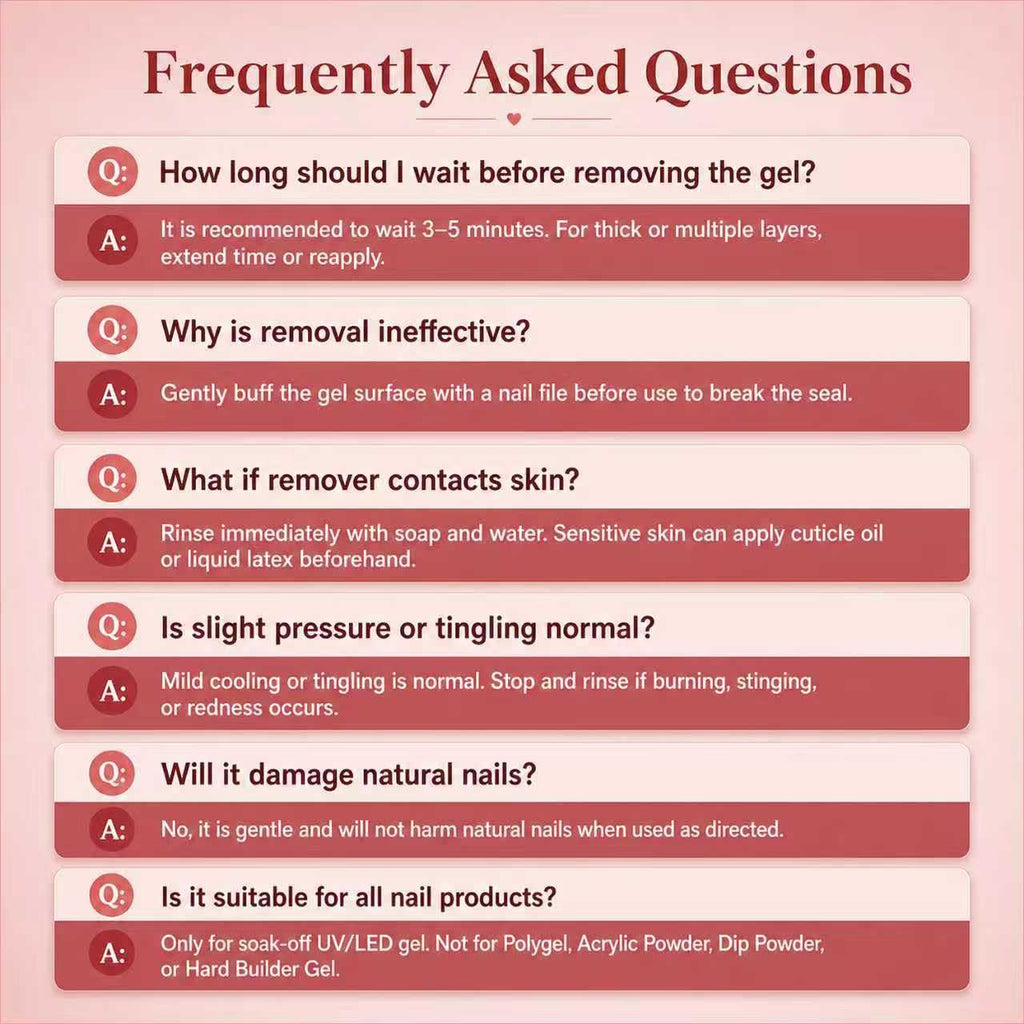 Frequently Asked Questions

Q: How long should I wait before removing the gel?

A: It is recommended to wait 3–5 minutes. For thick or multiple layers, extend time or reapply.

Q: Why is removal ineffective?

A: Gently buff the gel surface with a nail file before use to break the seal.

Q: What if remover contacts skin?

A: Rinse immediately with soap and water. Sensitive skin can apply cuticle oil or liquid latex beforehand.

Q: Is slight pressure or tingling normal?

A: Mild cooling or tingling is normal. Stop and rinse if burning, stinging, or redness occurs.

Q: Will it damage natural nails?

A: No, it is gentle and will not harm natural nails when used as directed.

Q: Is it suitable for all nail products?

A: Only for soak-off UV/LED gel. Not for Polygel, Acrylic Powder, Dip Powder, or Hard Builder Gel.